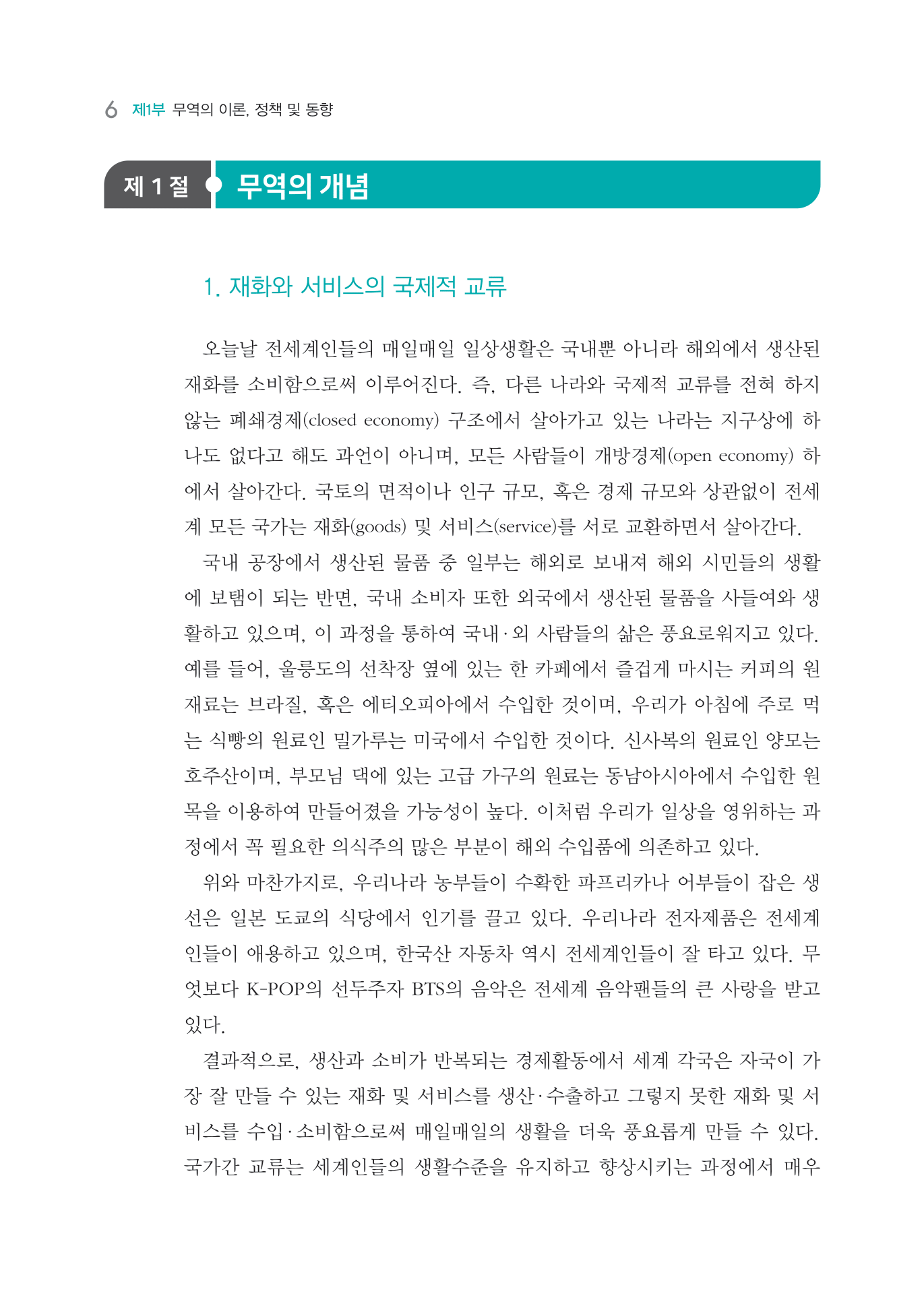 6 제1부 무역의 이론, 정책 및 동향

제 1 절 무역의 개념

1. 재화와 서비스의 국제적 교류

오늘날 전세계인들의 매일매일 일상생활은 국내뿐 아니라 해외에서 생산된 재화를 소비함으로써 이루어진다. 즉, 다른 나라와 국제적 교류를 전혀 하지 않는 폐쇄경제(closed economy) 구조에서 살아가고 있는 나라는 지구상에 하나도 없다고 해도 과언이 아니며, 모든 사람들이 개방경제(open economy) 하에서 살아간다. 국토의 면적이나 인구 규모, 혹은 경제 규모와 상관없이 전세계 모든 국가는 재화(goods) 및 서비스(service)를 서로 교환하면서 살아간다.

국내 공장에서 생산된 물품 중 일부는 해외로 보내져 해외 시민들의 생활에 보탬이 되는 반면, 국내 소비자 또한 외국에서 생산된 물품을 사들여와 생활하고 있으며, 이 과정을 통하여 국내·외 사람들의 삶은 풍요로워지고 있다. 예를 들어, 울릉도의 선착장 옆에 있는 한 카페에서 즐겁게 마시는 커피의 원재료는 브라질, 혹은 에티오피아에서 수입한 것이며, 우리가 아침에 주로 먹는 식빵의 원료인 밀가루는 미국에서 수입한 것이다. 신사복의 원료인 양모는 호주산이며, 부모님 댁에 있는 고급 가구의 원료는 동남아시아에서 수입한 원목을 이용하여 만들어졌을 가능성이 높다. 이처럼 우리가 일상을 영위하는 과정에서 꼭 필요한 의식주의 많은 부분이 해외 수입품에 의존하고 있다.

위와 마찬가지로, 우리나라 농부들이 수확한 파프리카나 어부들이 잡은 생선은 일본 도쿄의 식당에서 인기를 끌고 있다. 우리나라 전자제품은 전세계인들이 애용하고 있으며, 한국산 자동차 역시 전세계인들이 잘 타고 있다. 무엇보다 K-POP의 선두주자 BTS의 음악은 전세계 음악팬들의 큰 사랑을 받고 있다.

결과적으로, 생산과 소비가 반복되는 경제활동에서 세계 각국은 자국이 가장 잘 만들 수 있는 재화 및 서비스를 생산·수출하고 그렇지 못한 재화 및 서비스를 수입·소비함으로써 매일매일의 생활을 더욱 풍요롭게 만들 수 있다. 국가간 교류는 세계인들의 생활수준을 유지하고 향상시키는 과정에서 매우